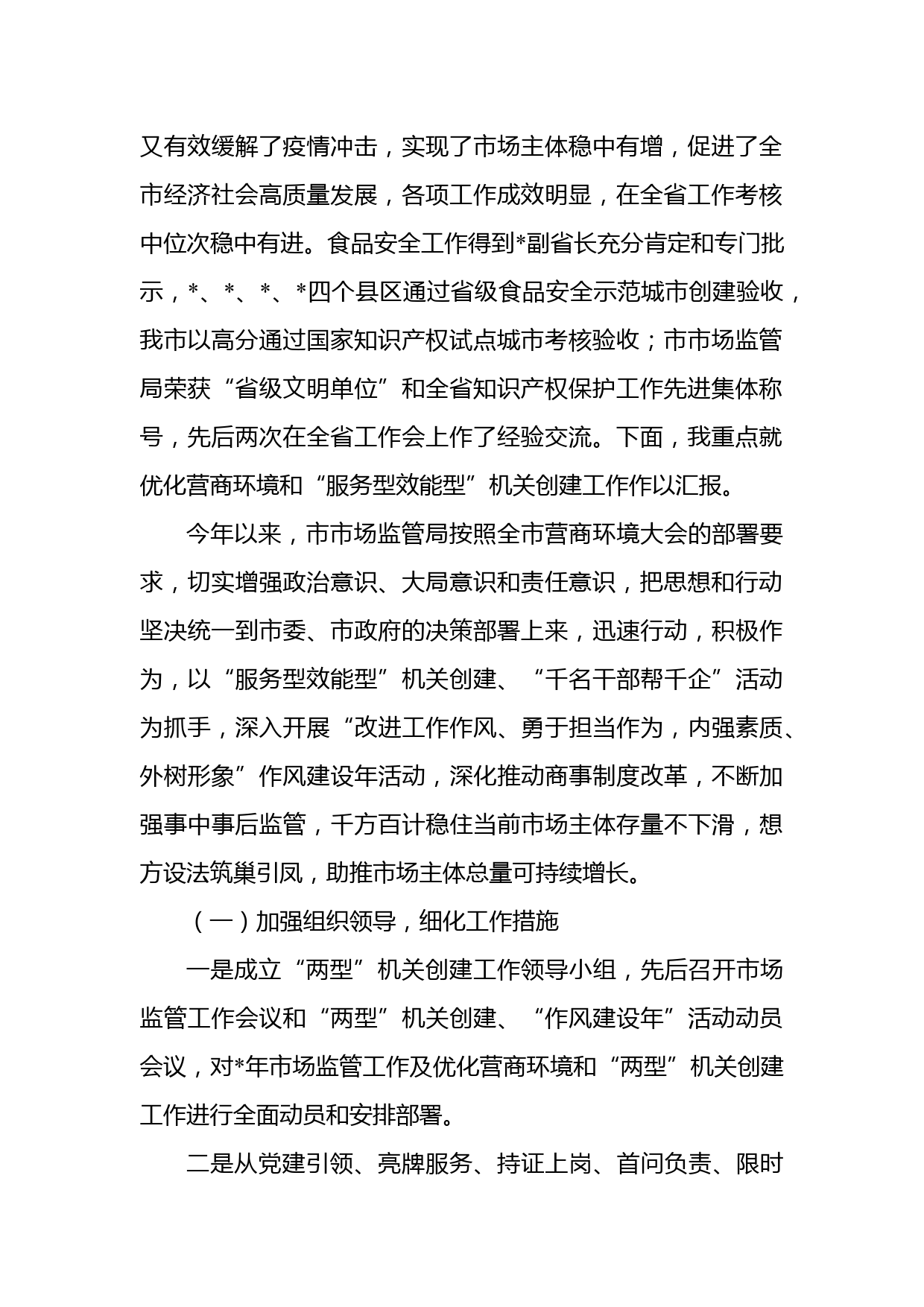 又有效缓解了疫情冲击，实现了市场主体稳中有增，促进了全市经济社会高质量发展，各项工作成效明显，在全省工作考核中位次稳中有进。食品安全工作得到*副省长充分肯定和专门批示，*、*、*、*四个县区通过省级食品安全示范城市创建验收，我市以高分通过国家知识产权试点城市考核验收；市市场监管局荣获“省级文明单位”和全省知识产权保护工作先进集体称号，先后两次在全省工作会上作了经验交流。下面，我重点就优化营商环境和“服务型效能型”机关创建工作作以汇报。

今年以来，市市场监管局按照全市营商环境大会的部署要求，切实增强政治意识、大局意识和责任意识，把思想和行动坚决统一到市委、市政府的决策部署上来，迅速行动，积极作为，以“服务型效能型”机关创建、“千名干部帮千企”活动为抓手，深入开展“改进工作作风、勇于担当作为，内强素质、外树形象”作风建设年活动，深化推动商事制度改革，不断加强事中事后监管，千方百计稳住当前市场主体存量不下滑，想方设法筑巢引凤，助推市场主体总量可持续增长。

（一）加强组织领导，细化工作措施

一是成立“两型”机关创建工作领导小组，先后召开市场监管工作会议和“两型”机关创建、“作风建设年”活动动员会议，对*年市场监管工作及优化营商环境和“两型”机关创建工作进行全面动员和安排部署。

二是从党建引领、亮牌服务、持证上岗、首问负责、限时